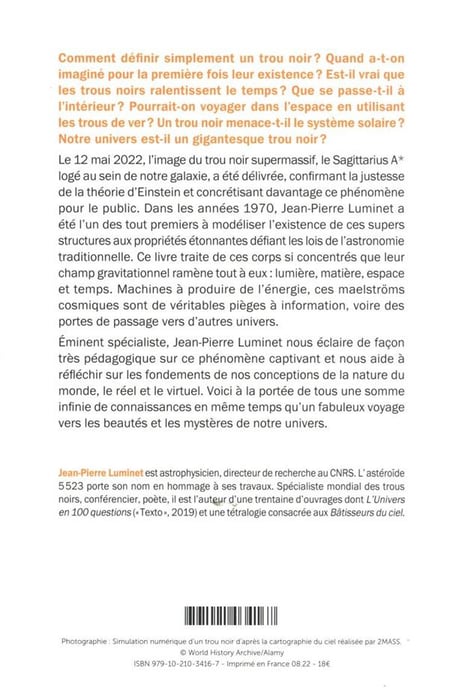 Comment définir simplement un trou noir ? Quand a-t-on imaginé pour la première fois leur existence ? Est-il vrai que les trous noirs ralentissent le temps ? Que se passe-t-il à l'intérieur ? Pourrait-on voyager dans l'espace en utilisant les trous de ver ? Un trou noir menace-t-il le système solaire ? Notre univers est-il un gigantesque trou noir ?

Le 12 mai 2022, l'image du trou noir supermassif, le Sagittarius A* logé au sein de notre galaxie, a été délivrée, confirmant la justesse de la théorie d'Einstein et concrétisant davantage ce phénomène pour le public. Dans les années 1970, Jean-Pierre Luminet a été l'un des tout premiers à modéliser l'existence de ces supers structures aux propriétés étonnantes défiant les lois de l'astronomie traditionnelle. Ce livre traite de ces corps si concentrés que leur champ gravitationnel ramène tout à eux : lumière, matière, espace et temps. Machines à produire de l'énergie, ces maelströms cosmiques sont de véritables pièges à information, voire des portes de passage vers d'autres univers.

Éminent spécialiste, Jean-Pierre Luminet nous éclaire de façon très pédagogique sur ce phénomène captivant et nous aide à réfléchir sur les fondements de nos conceptions de la nature du monde, le réel et le virtuel. Voici à la portée de tous une somme infinie de connaissances en même temps qu'un fabuleux voyage vers les beautés et les mystères de notre univers.

Jean-Pierre Luminet est astrophysicien, directeur de recherche au CNRS. L'astéroïde 5523 porte son nom en hommage à ses travaux. Spécialiste mondial des trous noirs, conférencier, poète, il est l'auteur d'une trentaine d'ouvrages dont L'Univers en 100 questions (« Texto », 2019) et une tétralogie consacrée aux Bâtisseurs du ciel.

Photographie : Simulation numérique d'un trou noir d'après la cartographie du ciel réalisée par 2MASS. © World History Archive/Alamy
ISBN 979-10-210-3416-7 - Imprimé en France 08.22 - 18€